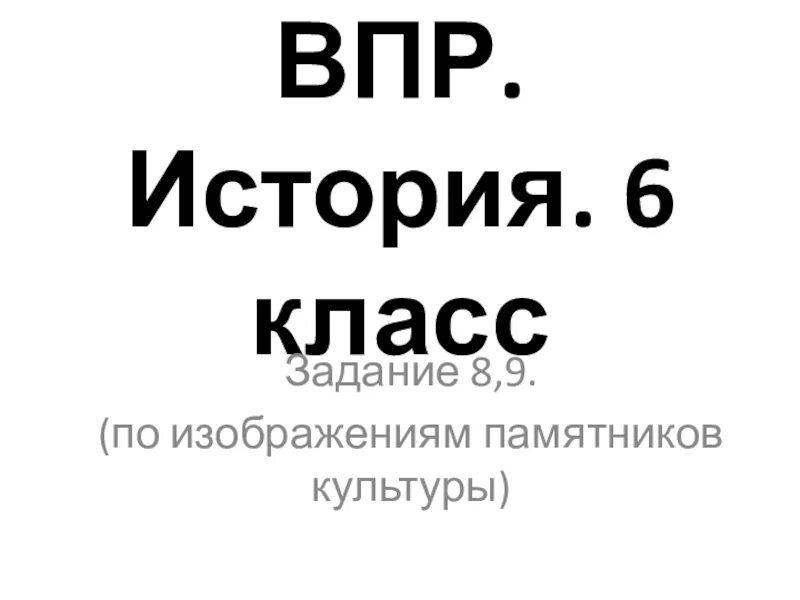 ВПР. История. 6 класс

Задание 8,9.

(по изображениям памятников культуры)